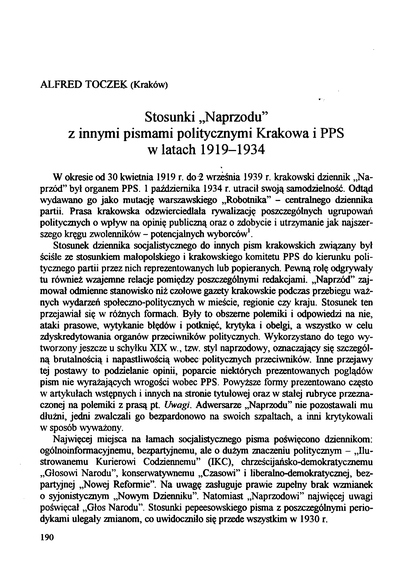 ALFRED TOCZEK (Kraków)

Stosunki „Naprzodu" z innymi pismami politycznymi Krakowa i PPS w latach 1919–1934

W okresie od 30 kwietnia 1919 r. do 2 września 1939 r. krakowski dziennik „Naprzód" był organem PPS. 1 października 1934 r. utracił swoją samodzielność. Odtąd wydawano go jako mutację warszawskiego „Robotnika" – centralnego dziennika partii. Prasa krakowska odzwierciedlała rywalizację poszczególnych ugrupowań politycznych o wpływ na opinię publiczną oraz o zdobycie i utrzymanie jak najszerszego kręgu zwolenników – potencjalnych wyborców$^1$.

Stosunek dziennika socjalistycznego do innych pism krakowskich związany był ściśle ze stosunkiem małopolskiego i krakowskiego komitetu PPS do kierunku politycznego partii przez nich reprezentowanych lub popieranych. Pewną rolę odgrywały tu również wzajemne relacje pomiędzy poszczególnymi redakcjami. „Naprzód" zajmował odmienne stanowisko niż czołowe gazety krakowskie podczas przebiegu ważnych wydarzeń społeczno-politycznych w mieście, regionie czy kraju. Stosunek ten przejawiał się w różnych formach. Były to obszerne polemiki i odpowiedzi na nie, ataki prasowe, wytykanie błędów i potknięć, krytyka i obelgi, a wszystko w celu zdyskredytowania organów przeciwników politycznych. Wykorzystano do tego wytworzony jeszcze u schyłku XIX w., tzw. styl naprzodowy, oznaczający się szczególną brutalnością i napastliwością wobec politycznych przeciwników. Inne przejawy tej postawy to podzielanie opinii, poparcie niektórych prezentowanych poglądów pism nie wyrażających wrogości wobec PPS. Powyższe formy prezentowano często w artykułach wstępnych i innych na stronie tytułowej oraz w stałej rubryce przeznaczonej na polemiki z prasą pt. Uwagi. Adwersarze „Naprzodu" nie pozostawali mu dłużni, jedni zwalczali go bezpardonowo na swoich szpaltach, a inni krytykowali w sposób wyważony.

Najwięcej miejsca na łamach socjalistycznego pisma poświęcono dziennikom: ogólnoinformacyjnemu, bezpartyjnemu, ale o dużym znaczeniu politycznym – „Ilustrowanemu Kurierowi Codziennemu" (IKC), chrześcijańsko-demokratycznemu „Głosowi Narodu", konserwatywnemu „Czasowi" i liberalno-demokratycznej, bezpartyjnej „Nowej Reformie". Na uwagę zasługuje prawie zupełny brak wzmianek o syjonistycznym „Nowym Dzienniku". Natomiast „Naprzodowi" najwięcej uwagi poświęcał „Głos Narodu". Stosunki pepeesowskiego pisma z poszczególnymi periodykami ulegały zmianom, co uwidoczniło się przede wszystkim w 1930 r.

190